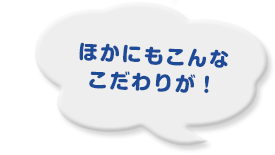 ほかにもこんな
こだわりが！